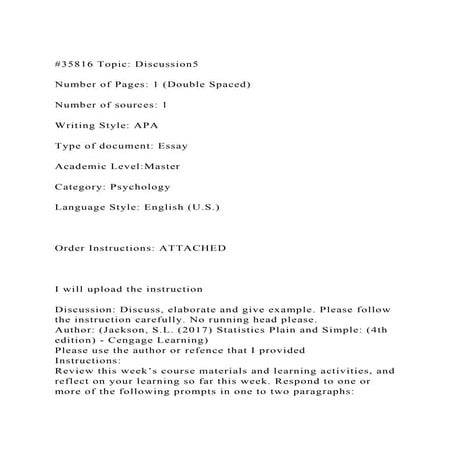 #35816 Topic: Discussion5

Number of Pages: 1 (Double Spaced)

Number of sources: 1

Writing Style: APA

Type of document: Essay

Academic Level:Master

Category: Psychology

Language Style: English (U.S.)

Order Instructions: ATTACHED

I will upload the instruction

Discussion: Discuss, elaborate and give example. Please follow the instruction carefully. No running head please.
Author: (Jackson, S.L. (2017) Statistics Plain and Simple: (4th edition) - Cengage Learning)
Please use the author or refence that I provided
Instructions:
Review this week's course materials and learning activities, and reflect on your learning so far this week. Respond to one or more of the following prompts in one to two paragraphs: